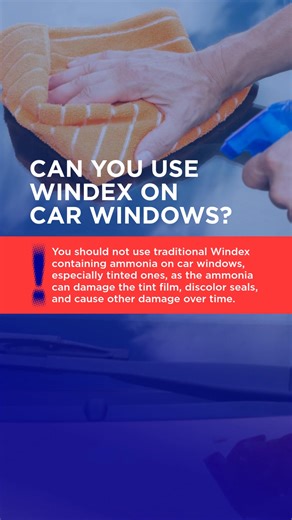 CAN YOU USE WINDEX ON CAR WINDOWS?

!

You should not use traditional Windex containing ammonia on car windows, especially tinted ones, as the ammonia can damage the tint film, discolor seals, and cause other damage over time.